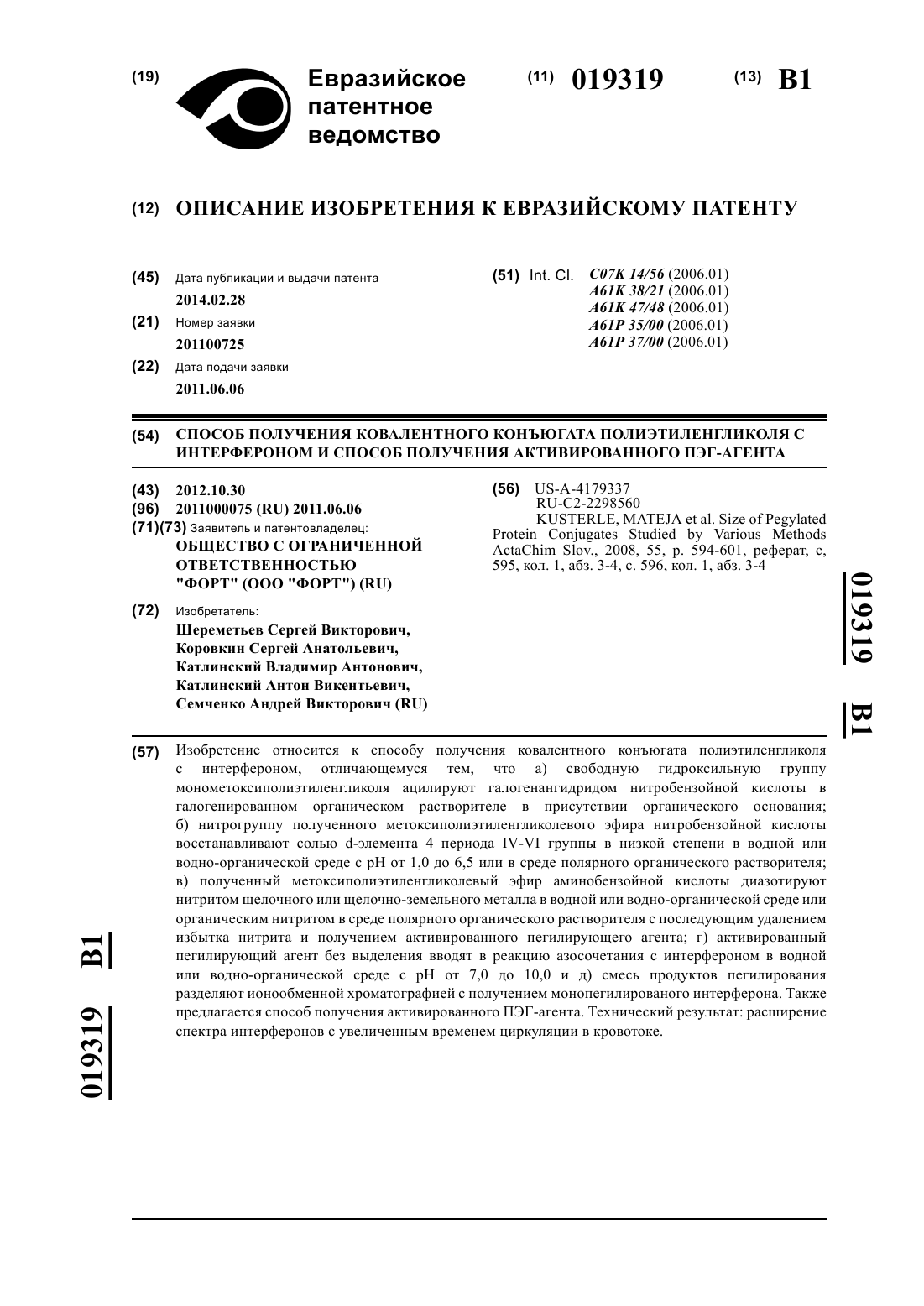 (19) Евразийское патентное ведомство

(11) 019319 (13) B1

(12) ОПИСАНИЕ ИЗОБРЕТЕНИЯ К ЕВРАЗИЙСКОМУ ПАТЕНТУ

(45) Дата публикации и выдачи патента
2014.02.28

(21) Номер заявки
201100725

(22) Дата подачи заявки
2011.06.06

(51) Int. Cl. C07K 14/56 (2006.01)
A61K 38/21 (2006.01)
A61K 47/48 (2006.01)
A61P 35/00 (2006.01)
A61P 37/00 (2006.01)

(54) СПОСОБ ПОЛУЧЕНИЯ КОВАЛЕНТНОГО КОНЪЮГАТА ПОЛИЭТИЛЕНГЛИКОЛЯ С ИНТЕРФЕРОНОМ И СПОСОБ ПОЛУЧЕНИЯ АКТИВИРОВАННОГО ПЭГ-АГЕНТА

(43) 2012.10.30

(96) 2011000075 (RU) 2011.06.06

(71)(73) Заявитель и патентовладелец:
ОБЩЕСТВО С ОГРАНИЧЕННОЙ ОТВЕТСТВЕННОСТЬЮ "ФОРТ" (ООО "ФОРТ") (RU)

(72) Изобретатель:
Шереметьев Сергей Викторович, Коровкин Сергей Анатольевич, Катлинский Владимир Антонович, Катлинский Антон Викентьевич, Семченко Андрей Викторович (RU)

(56) US-A-4179337
RU-C2-2298560
KUSTERLE, MATEJA et al. Size of Pegylated Protein Conjugates Studied by Various Methods ActaChim Slov., 2008, 55, p. 594-601, реферат, с, 595, кол. 1, абз. 3-4, с. 596, кол. 1, абз. 3-4

019319 B1

(57) Изобретение относится к способу получения ковалентного конъюгата полиэтиленгликоля с интерфероном, отличающемуся тем, что а) свободную гидроксильную группу монометоксиполиэтиленгликоля ацилируют галогенангидридом нитробензойной кислоты в галогенированном органическом растворителе в присутствии органического основания; б) нитрогруппу полученного метоксиполиэтиленгликолевого эфира нитробензойной кислоты восстанавливают солью d-элемента 4 периода IV-VI группы в низкой степени в водной или водно-органической среде с pH от 1,0 до 6,5 или в среде полярного органического растворителя; в) полученный метоксиполиэтиленгликолевый эфир аминобензойной кислоты диазотируют нитритом щелочного или щелочно-земельного металла в водной или водно-органической среде или органическим нитритом в среде полярного органического растворителя с последующим удалением избытка нитрита и получением активированного пегилирующего агента; г) активированный пегилирующий агент без выделения вводят в реакцию азосочетания с интерфероном в водной или водно-органической среде с pH от 7,0 до 10,0 и д) смесь продуктов пегилирования разделяют ионообменной хроматографией с получением монопегилированого интерферона. Также предлагается способ получения активированного ПЭГ-агента. Технический результат: расширение спектра интерферонов с увеличенным временем циркуляции в кровотоке.

019319 B1